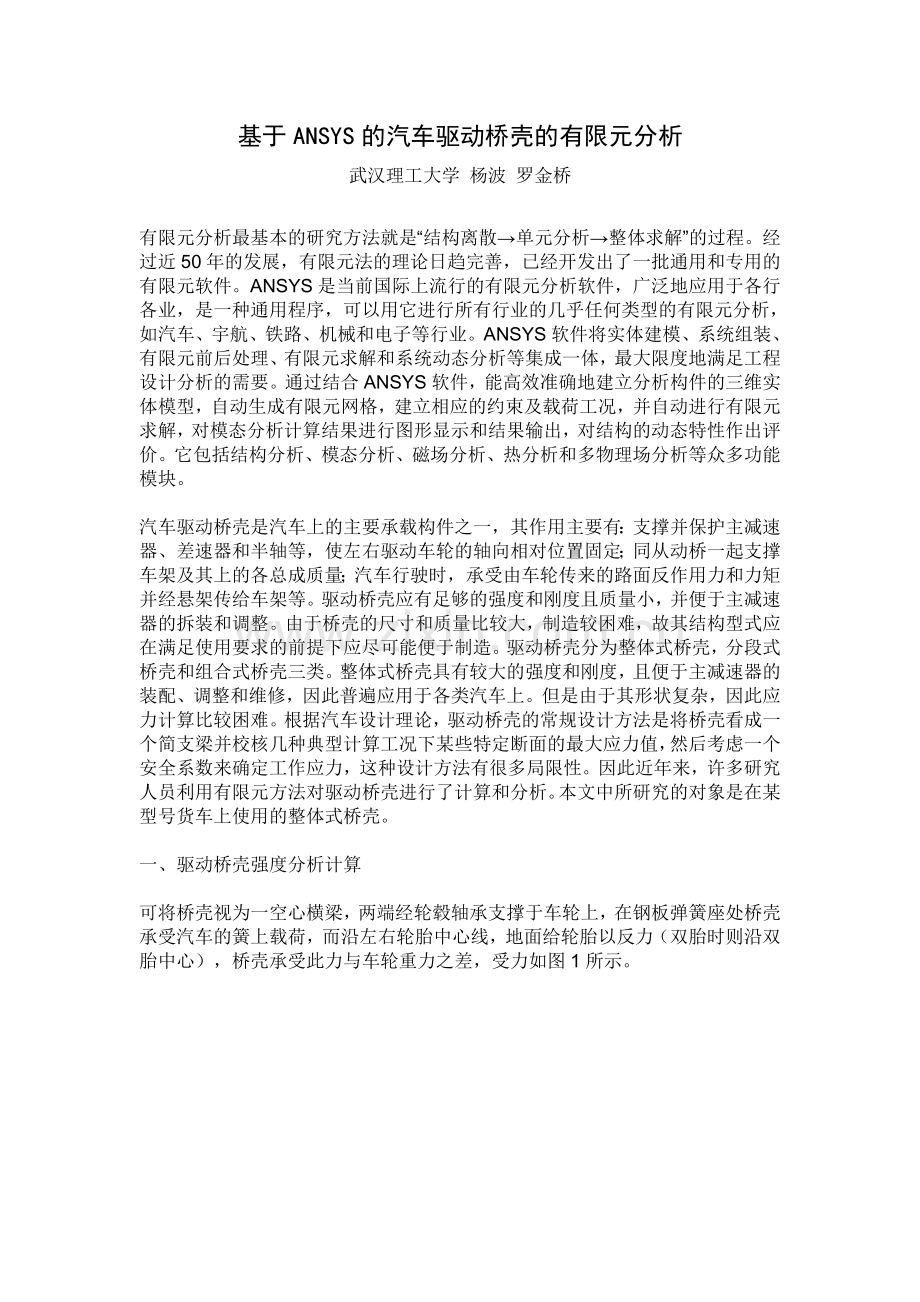 基于ANSYS的汽车驱动桥壳的有限元分析

武汉理工大学 杨波 罗金桥

有限元分析最基本的研究方法就是“结构离散→单元分析→整体求解”的过程。经过近50年的发展，有限元法的理论日趋完善，已经开发出了一批通用和专用的有限元软件。ANSYS是当前国际上流行的有限元分析软件，广泛地应用于各行各业，是一种通用程序，可以用它进行所有行业的几乎任何类型的有限元分析，如汽车、宇航、铁路、机械和电子等行业。ANSYS软件将实体建模、系统组装、有限元前后处理、有限元求解和系统动态分析等集成一体，最大限度地满足工程设计分析的需要。通过结合ANSYS软件，能高效准确地建立分析构件的三维实体模型，自动生成有限元网格，建立相应的约束及载荷工况，并自动进行有限元求解，对模态分析计算结果进行图形显示和结果输出，对结构的动态特性作出评价。它包括结构分析、模态分析、磁场分析、热分析和多物理场分析等众多功能模块。

汽车驱动桥壳是汽车上的主要承载构件之一，其作用主要有：支撑并保护主减速器、差速器和半轴等，使左右驱动车轮的轴向相对位置固定；同从动桥一起支撑车架及其上的各总成质量；汽车行驶时，承受由车轮传来的路面反作用力和力矩并经悬架传给车架等。驱动桥壳应有足够的强度和刚度且质量小，并便于主减速器的拆装和调整。由于桥壳的尺寸和质量比较大，制造较困难，故其结构型式应在满足使用要求的前提下应尽可能便于制造。驱动桥壳分为整体式桥壳，分段式桥壳和组合式桥壳三类。整体式桥壳具有较大的强度和刚度，且便于主减速器的装配、调整和维修，因此普遍应用于各类汽车上。但是由于其形状复杂，因此应力计算比较困难。根据汽车设计理论，驱动桥壳的常规设计方法是将桥壳看成一个简支梁并校核几种典型计算工况下某些特定断面的最大应力值，然后考虑一个安全系数来确定工作应力，这种设计方法有很多局限性。因此近年来，许多研究人员利用有限元方法对驱动桥壳进行了计算和分析。本文中所研究的对象是在某型号货车上使用的整体式桥壳。

一、驱动桥壳强度分析计算

可将桥壳视为一空心横梁，两端经轮毂轴承支撑于车轮上，在钢板弹簧座处桥壳承受汽车的簧上载荷，而沿左右轮胎中心线，地面给轮胎以反力（双胎时则沿双胎中心），桥壳承受此力与车轮重力之差，受力如图1所示。